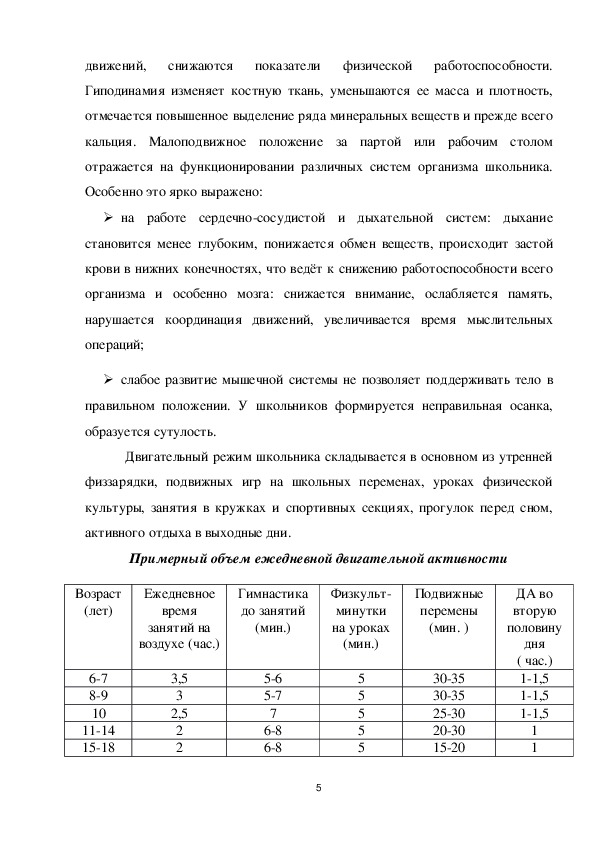 движений, снижаются показатели физической работоспособности. Гиподинамия изменяет костную ткань, уменьшаются ее масса и плотность, отмечается повышенное выделение ряда минеральных веществ и прежде всего кальция. Малоподвижное положение за партой или рабочим столом отражается на функционировании различных систем организма школьника. Особенно это ярко выражено:

➢ на работе сердечно-сосудистой и дыхательной систем: дыхание становится менее глубоким, понижается обмен веществ, происходит застой крови в нижних конечностях, что ведёт к снижению работоспособности всего организма и особенно мозга: снижается внимание, ослабляется память, нарушается координация движений, увеличивается время мыслительных операций;

➢ слабое развитие мышечной системы не позволяет поддерживать тело в правильном положении. У школьников формируется неправильная осанка, образуется сутулость.

Двигательный режим школьника складывается в основном из утренней физзарядки, подвижных игр на школьных переменах, уроках физической культуры, занятия в кружках и спортивных секциях, прогулок перед сном, активного отдыха в выходные дни.

Примерный объем ежедневной двигательной активности

| Возраст (лет) | Ежедневное время занятий на воздухе (час.) | Гимнастика до занятий (мин.) | Физкульт-минутки на уроках (мин.) | Подвижные перемены (мин. ) | ДА во вторую половину дня ( час.) |
|---|---|---|---|---|---|
| 6-7 | 3,5 | 5-6 | 5 | 30-35 | 1-1,5 |
| 8-9 | 3 | 5-7 | 5 | 30-35 | 1-1,5 |
| 10 | 2,5 | 7 | 5 | 25-30 | 1-1,5 |
| 11-14 | 2 | 6-8 | 5 | 20-30 | 1 |
| 15-18 | 2 | 6-8 | 5 | 15-20 | 1 |

5